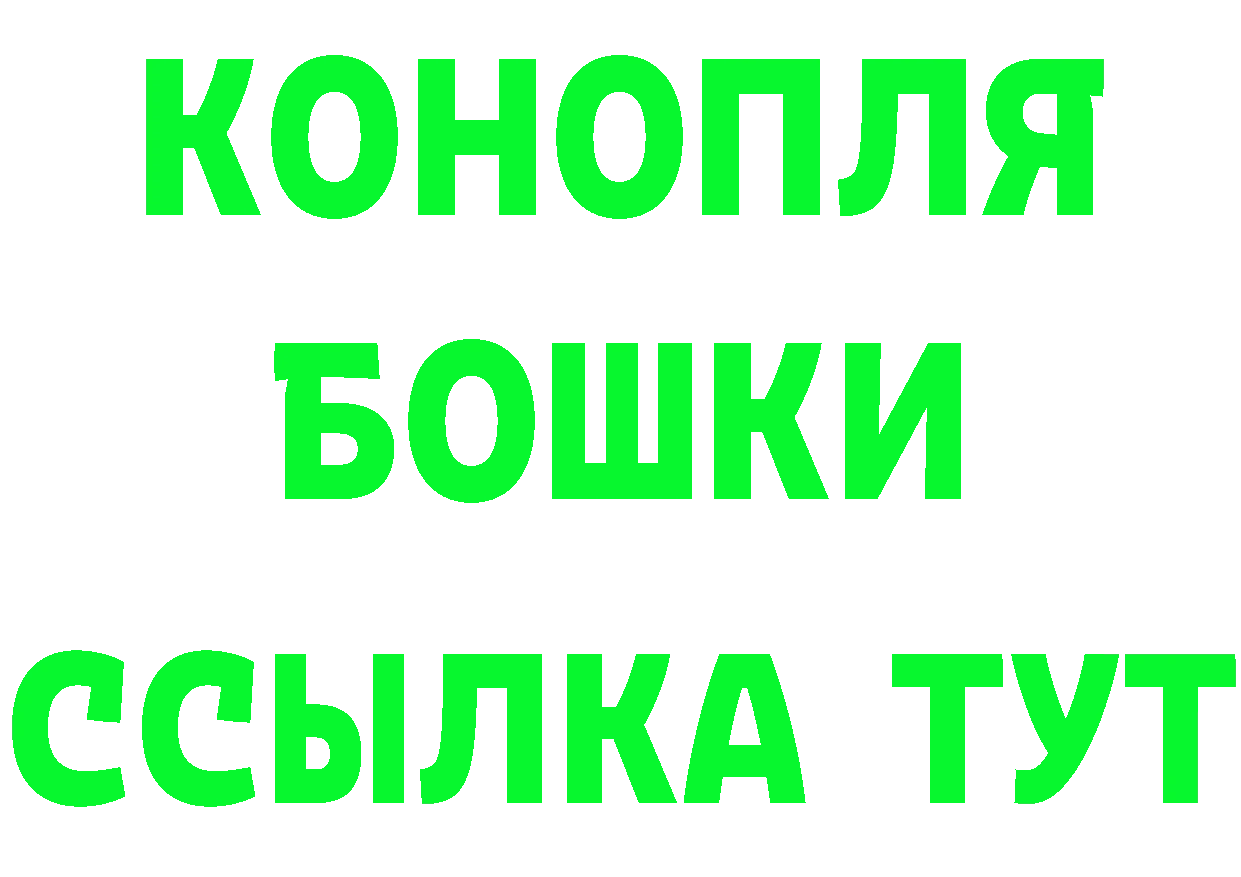 КОНОПЛЯ
БОШКИ
ССЫЛКА ТУТ